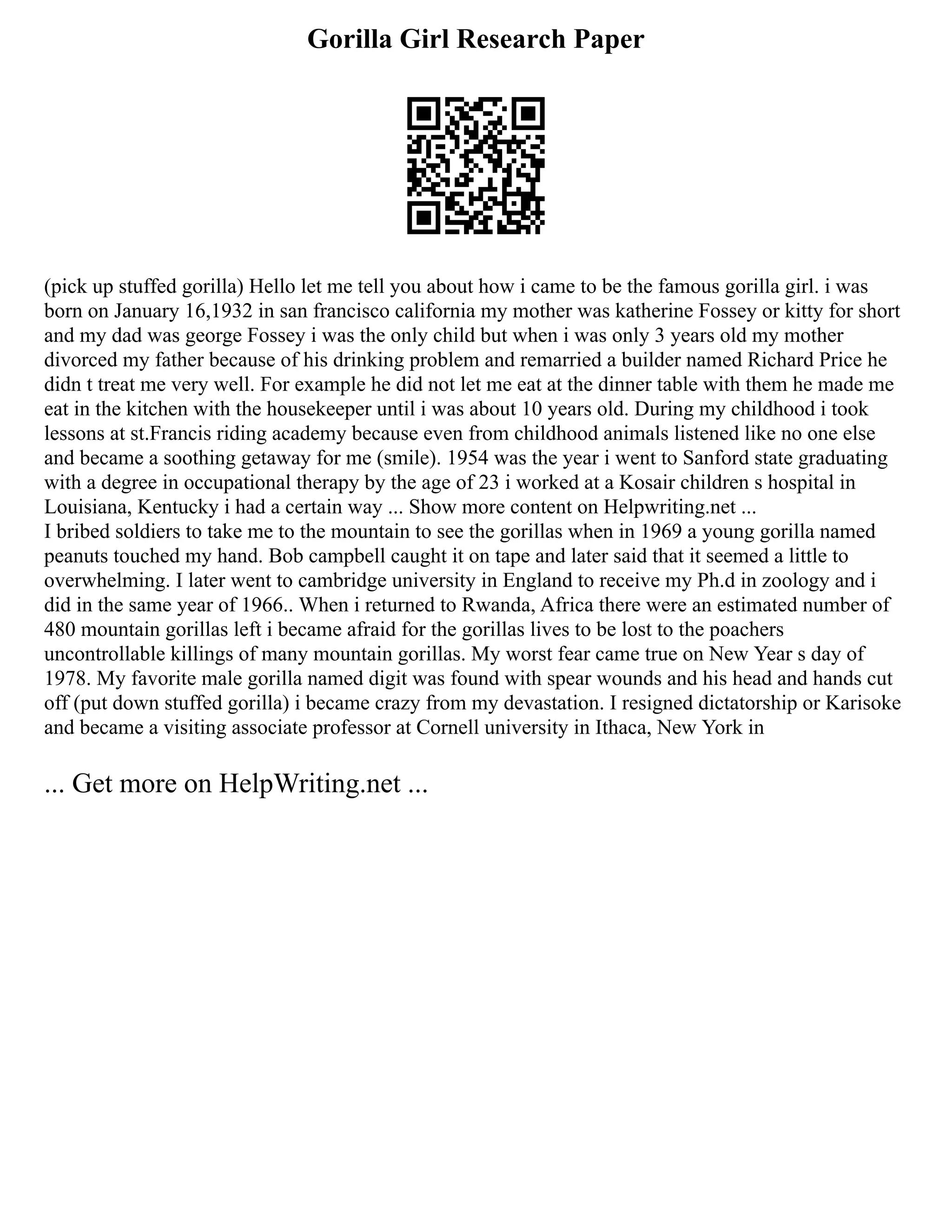 Gorilla Girl Research Paper

(pick up stuffed gorilla) Hello let me tell you about how i came to be the famous gorilla girl. i was born on January 16,1932 in san francisco california my mother was katherine Fossey or kitty for short and my dad was george Fossey i was the only child but when i was only 3 years old my mother divorced my father because of his drinking problem and remarried a builder named Richard Price he didn t treat me very well. For example he did not let me eat at the dinner table with them he made me eat in the kitchen with the housekeeper until i was about 10 years old. During my childhood i took lessons at st.Francis riding academy because even from childhood animals listened like no one else and became a soothing getaway for me (smile). 1954 was the year i went to Sanford state graduating with a degree in occupational therapy by the age of 23 i worked at a Kosair children s hospital in Louisiana, Kentucky i had a certain way ... Show more content on Helpwriting.net ...
I bribed soldiers to take me to the mountain to see the gorillas when in 1969 a young gorilla named peanuts touched my hand. Bob campbell caught it on tape and later said that it seemed a little to overwhelming. I later went to cambridge university in England to receive my Ph.d in zoology and i did in the same year of 1966.. When i returned to Rwanda, Africa there were an estimated number of 480 mountain gorillas left i became afraid for the gorillas lives to be lost to the poachers uncontrollable killings of many mountain gorillas. My worst fear came true on New Year s day of 1978. My favorite male gorilla named digit was found with spear wounds and his head and hands cut off (put down stuffed gorilla) i became crazy from my devastation. I resigned dictatorship or Karisoke and became a visiting associate professor at Cornell university in Ithaca, New York in

... Get more on HelpWriting.net ...